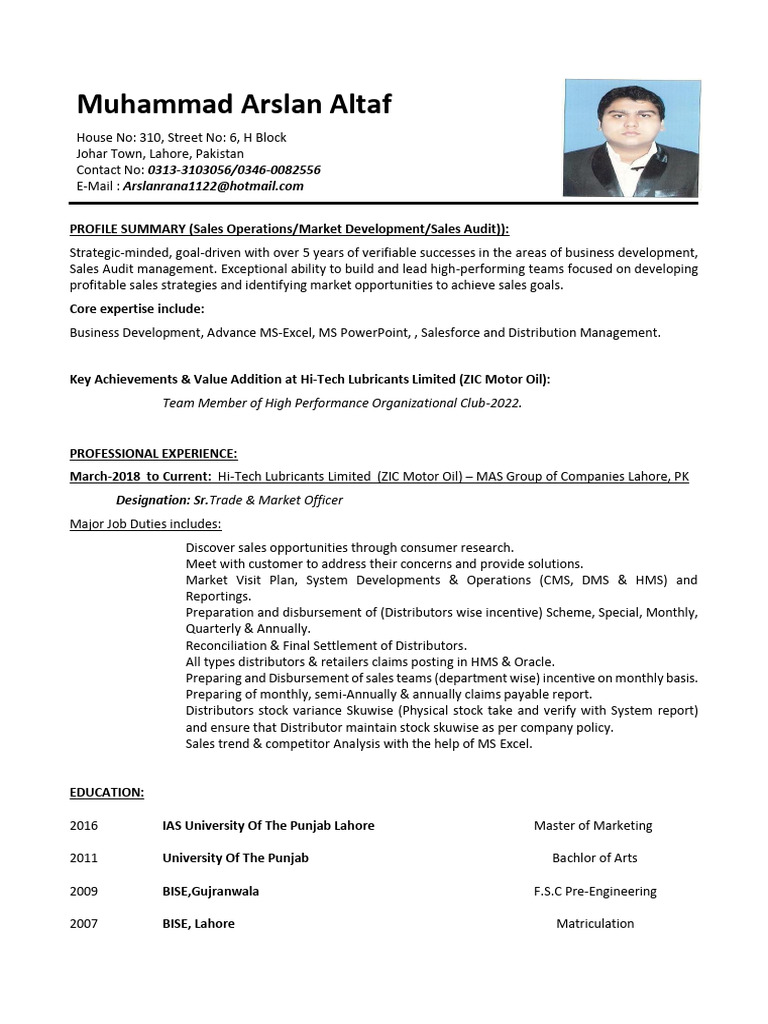 Muhammad Arslan Altaf

House No: 310, Street No: 6, H Block
Johar Town, Lahore, Pakistan
Contact No: 0313-3103056/0346-0082556
E-Mail : Arslanrana1122@hotmail.com

PROFILE SUMMARY (Sales Operations/Market Development/Sales Audit)):

Strategic-minded, goal-driven with over 5 years of verifiable successes in the areas of business development, Sales Audit management. Exceptional ability to build and lead high-performing teams focused on developing profitable sales strategies and identifying market opportunities to achieve sales goals.

Core expertise include:

Business Development, Advance MS-Excel, MS PowerPoint, , Salesforce and Distribution Management.

Key Achievements & Value Addition at Hi-Tech Lubricants Limited (ZIC Motor Oil):

Team Member of High Performance Organizational Club-2022.

PROFESSIONAL EXPERIENCE:

March-2018 to Current: Hi-Tech Lubricants Limited (ZIC Motor Oil) – MAS Group of Companies Lahore, PK

Designation: Sr.Trade & Market Officer

Major Job Duties includes:

Discover sales opportunities through consumer research.
Meet with customer to address their concerns and provide solutions.
Market Visit Plan, System Developments & Operations (CMS, DMS & HMS) and Reportings.
Preparation and disbursement of (Distributors wise incentive) Scheme, Special, Monthly, Quarterly & Annually.
Reconciliation & Final Settlement of Distributors.
All types distributors & retailers claims posting in HMS & Oracle.
Preparing and Disbursement of sales teams (department wise) incentive on monthly basis.
Preparing of monthly, semi-Annually & annually claims payable report.
Distributors stock variance Skuwise (Physical stock take and verify with System report) and ensure that Distributor maintain stock skuwise as per company policy.
Sales trend & competitor Analysis with the help of MS Excel.

EDUCATION:

| 2016 | IAS University Of The Punjab Lahore | Master of Marketing |
|---|---|---|
| 2011 | University Of The Punjab | Bachlor of Arts |
| 2009 | BISE,Gujranwala | F.S.C Pre-Engineering |
| 2007 | BISE, Lahore | Matriculation |